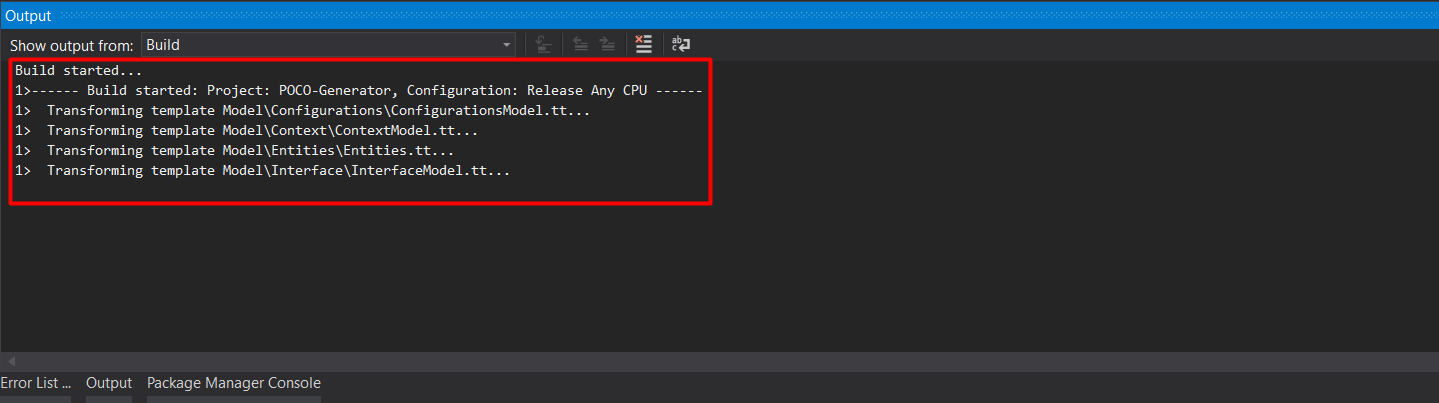 Output

Show output from: Build

Build started...
1>------ Build started: Project: POCO-Generator, Configuration: Release Any CPU ------
1>  Transforming template Model\Configurations\ConfigurationsModel.tt...
1>  Transforming template Model\Context\ContextModel.tt...
1>  Transforming template Model\Entities\Entities.tt...
1>  Transforming template Model\Interface\InterfaceModel.tt...

Error List ... Output Package Manager Console